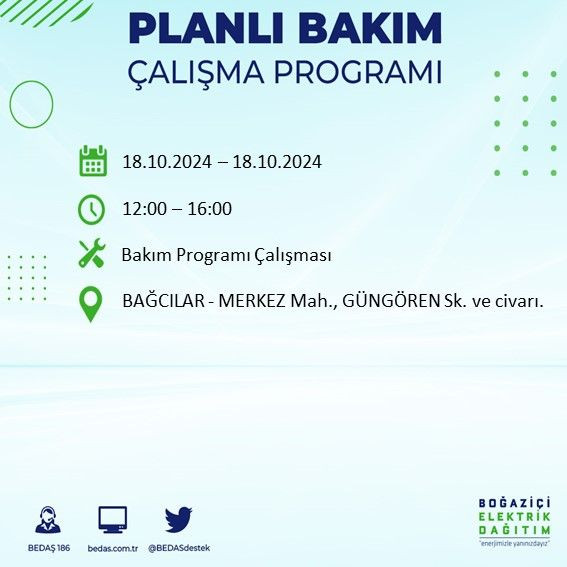 PLANLI BAKIM
ÇALIŞMA PROGRAMI

18.10.2024 – 18.10.2024

12:00 – 16:00

Bakım Programı Çalışması

BAĞCILAR - MERKEZ Mah., GÜNGÖREN Sk. ve civarı.

BEDAŞ 186
bedas.com.tr
@BEDASdestek

BOĞAZİÇİ
ELEKTRİK
DAĞITIM
"enerjimizle yanınızdayız"